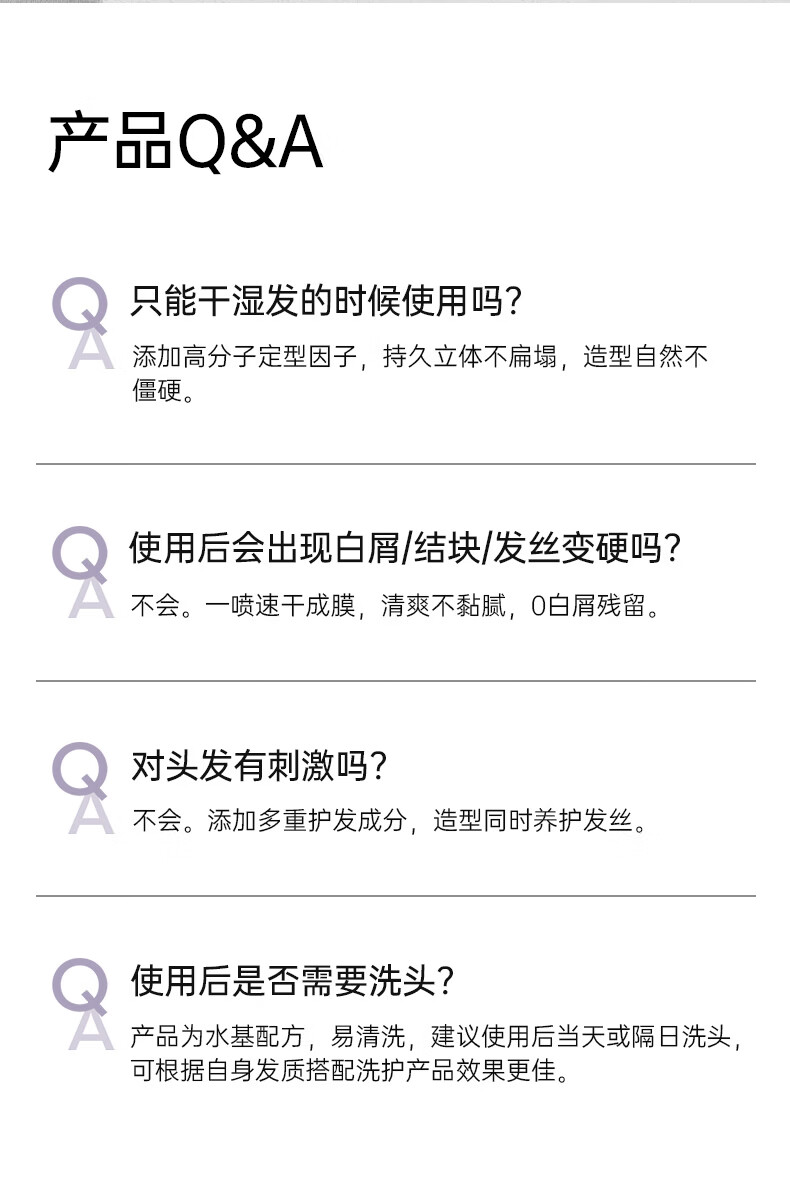 产品Q&A

Q
A
只能干湿发的时候使用吗?

添加高分子定型因子，持久立体不扁塌，造型自然不僵硬。

Q
A
使用后会出现白屑/结块/发丝变硬吗?

不会。一喷速干成膜，清爽不黏腻，0白屑残留。

Q
A
对头发有刺激吗?

不会。添加多重护发成分，造型同时养护发丝。

Q
A
使用后是否需要洗头?

产品为水基配方，易清洗，建议使用后当天或隔日洗头，可根据自身发质搭配洗护产品效果更佳。